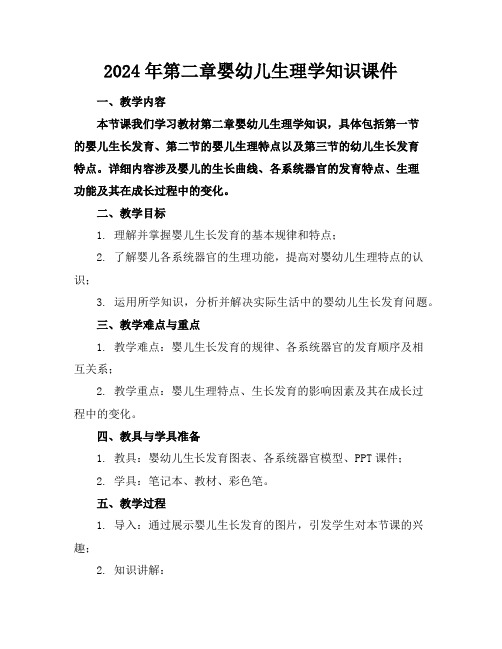 2024年第二章婴幼儿生理学知识课件

一、教学内容

本节课我们学习教材第二章婴幼儿生理学知识，具体包括第一节的婴儿生长发育、第二节的婴儿生理特点以及第三节的幼儿生长发育特点。详细内容涉及婴儿的生长曲线、各系统器官的发育特点、生理功能及其在成长过程中的变化。

二、教学目标

1. 理解并掌握婴儿生长发育的基本规律和特点；

2. 了解婴儿各系统器官的生理功能，提高对婴幼儿生理特点的认识；

3. 运用所学知识，分析并解决实际生活中的婴幼儿生长发育问题。

三、教学难点与重点

1. 教学难点：婴儿生长发育的规律、各系统器官的发育顺序及相互关系；

2. 教学重点：婴儿生理特点、生长发育的影响因素及其在成长过程中的变化。

四、教具与学具准备

1. 教具：婴幼儿生长发育图表、各系统器官模型、PPT课件；

2. 学具：笔记本、教材、彩色笔。

五、教学过程

1. 导入：通过展示婴儿生长发育的图片，引发学生对本节课的兴趣；

2. 知识讲解：